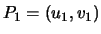 $P_1 = (u_1, v_1)$